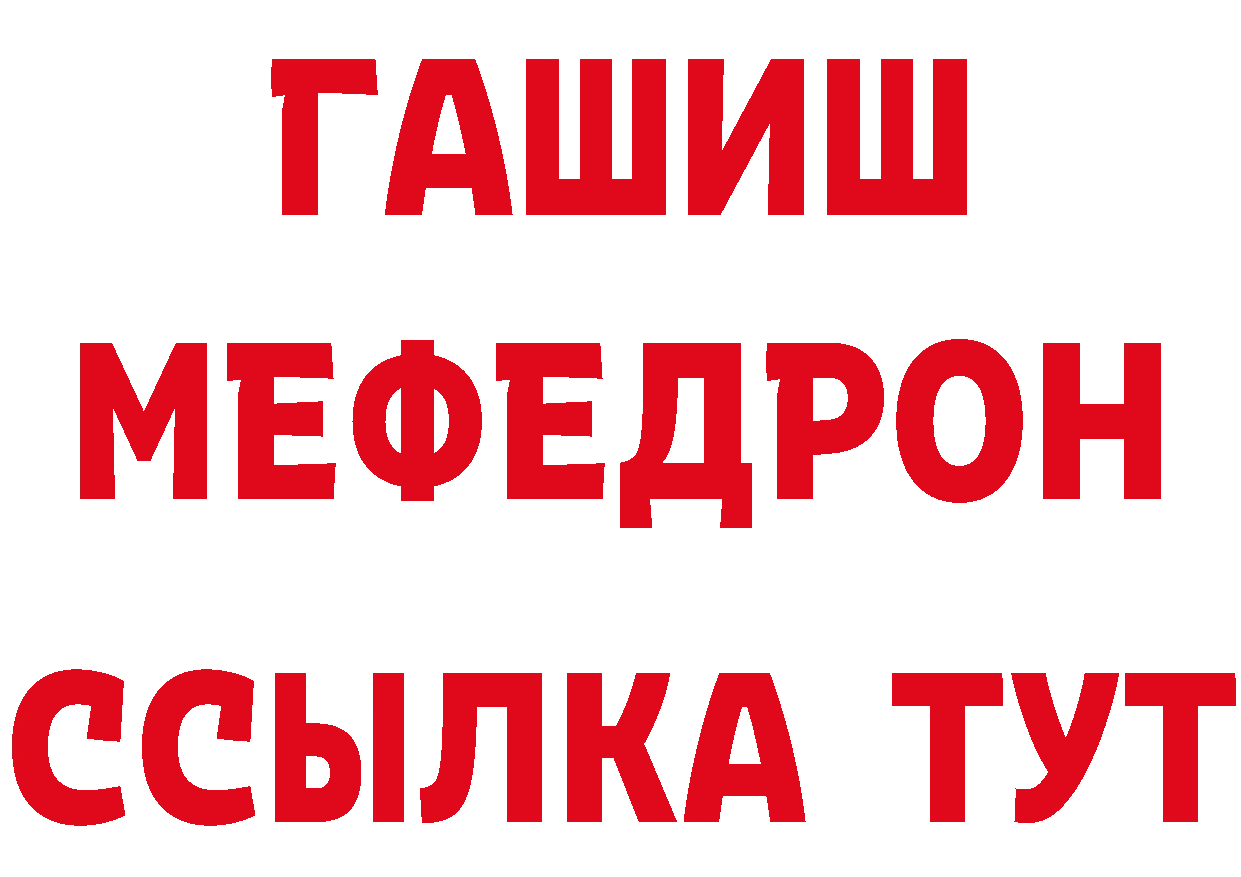 ГАШИШ
МЕФЕДРОН
ССЫЛКА ТУТ